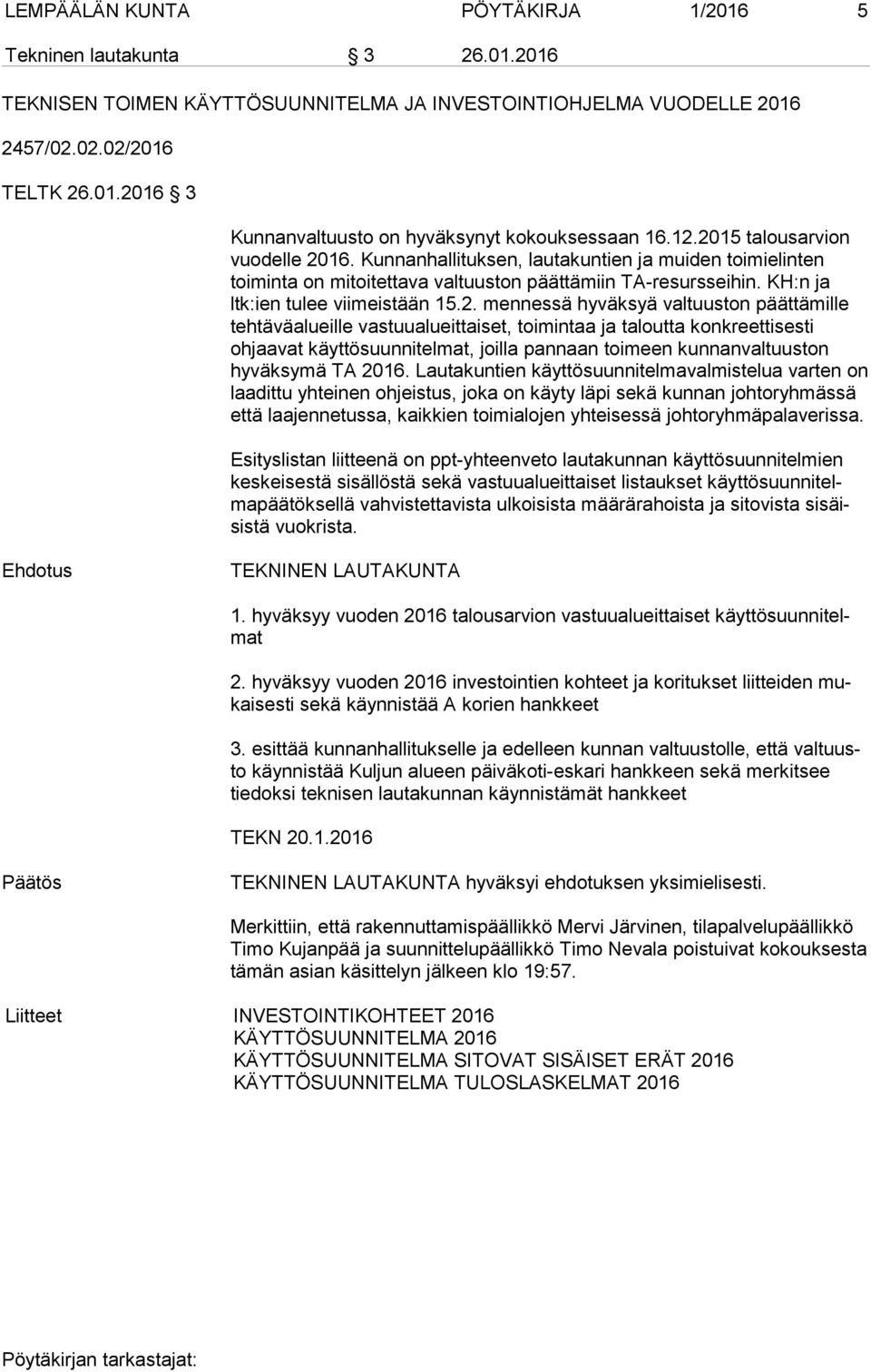 LEMPÄÄLÄN KUNTA PÖYTÄKIRJA 1/2016 5

Tekninen lautakunta § 3 26.01.2016

TEKNISEN TOIMEN KÄYTTÖSUUNNITELMA JA INVESTOINTIOHJELMA VUODELLE 2016

2457/02.02.02/2016

TELTK 26.01.2016 § 3

Kunnanvaltuusto on hyväksynyt kokouksessaan 16.12.2015 talousarvion vuodelle 2016. Kunnanhallituksen, lautakuntien ja muiden toimielinten toiminta on mitoitettava valtuuston päättämiin TA-resursseihin. KH:n ja ltk:ien tulee viimeistään 15.2. mennessä hyväksyä valtuuston päättämille tehtäväalueille vastuualueittaiset, toimintaa ja taloutta konkreettisesti ohjaavat käyttösuunnitelmat, joilla pannaan toimeen kunnanvaltuuston hyväksymä TA 2016. Lautakuntien käyttösuunnitelmavalmistelua varten on laadittu yhteinen ohjeistus, joka on käyty läpi sekä kunnan johtoryhmässä että laajennetussa, kaikkien toimialojen yhteisessä johtoryhmäpalaverissa.

Esityslistan liitteenä on ppt-yhteenveto lautakunnan käyttösuunnitelmien keskeisestä sisällöstä sekä vastuualueittaiset listaukset käyttösuunnitelmapäätöksellä vahvistettavista ulkoisista määrärahoista ja sitovista sisäisistä vuokrista.

Ehdotus

TEKNINEN LAUTAKUNTA

1. hyväksyy vuoden 2016 talousarvion vastuualueittaiset käyttösuunnitelmat

2. hyväksyy vuoden 2016 investointien kohteet ja koritukset liitteiden mukaisesti sekä käynnistää A korien hankkeet

3. esittää kunnanhallitukselle ja edelleen kunnan valtuustolle, että valtuusto käynnistää Kuljun alueen päiväkoti-eskari hankkeen sekä merkitsee tiedoksi teknisen lautakunnan käynnistämät hankkeet

TEKN 20.1.2016

Päätös

TEKNINEN LAUTAKUNTA hyväksyi ehdotuksen yksimielisesti.

Merkittiin, että rakennuttamispäällikkö Mervi Järvinen, tilapalvelupäällikkö Timo Kujanpää ja suunnittelupäällikkö Timo Nevala poistuivat kokouksesta tämän asian käsittelyn jälkeen klo 19:57.

Liitteet

INVESTOINTIKOHTEET 2016
KÄYTTÖSUUNNITELMA 2016
KÄYTTÖSUUNNITELMA SITOVAT SISÄISET ERÄT 2016
KÄYTTÖSUUNNITELMA TULOSLASKELMAT 2016

Pöytäkirjan tarkastajat: